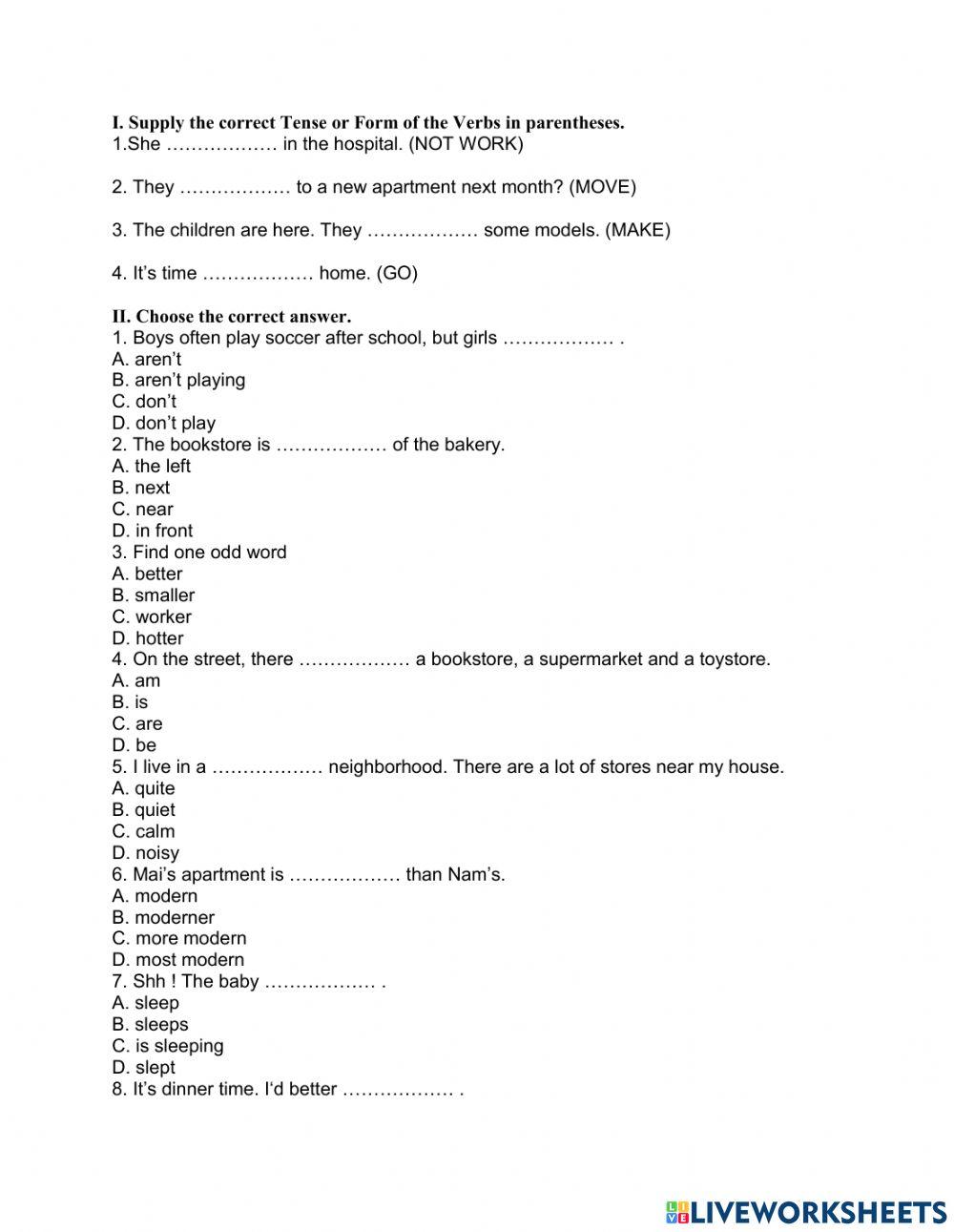 I. Supply the correct Tense or Form of the Verbs in parentheses.
1.She ……………… in the hospital. (NOT WORK)

2. They ……………… to a new apartment next month? (MOVE)

3. The children are here. They ……………… some models. (MAKE)

4. It's time ……………… home. (GO)

II. Choose the correct answer.
1. Boys often play soccer after school, but girls ……………… .
A. aren't
B. aren't playing
C. don't
D. don't play
2. The bookstore is ……………… of the bakery.
A. the left
B. next
C. near
D. in front
3. Find one odd word
A. better
B. smaller
C. worker
D. hotter
4. On the street, there ……………… a bookstore, a supermarket and a toystore.
A. am
B. is
C. are
D. be
5. I live in a ……………… neighborhood. There are a lot of stores near my house.
A. quite
B. quiet
C. calm
D. noisy
6. Mai's apartment is ……………… than Nam's.
A. modern
B. moderner
C. more modern
D. most modern
7. Shh ! The baby ……………… .
A. sleep
B. sleeps
C. is sleeping
D. slept
8. It's dinner time. I'd better ……………… .

LIVEWORKSHEETS